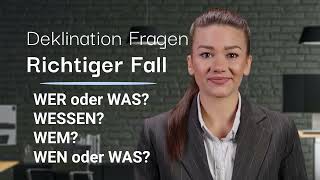 Deklination Fragen
Richtiger Fall

WER oder WAS?
WESSEN?
WEM?
WEN oder WAS?